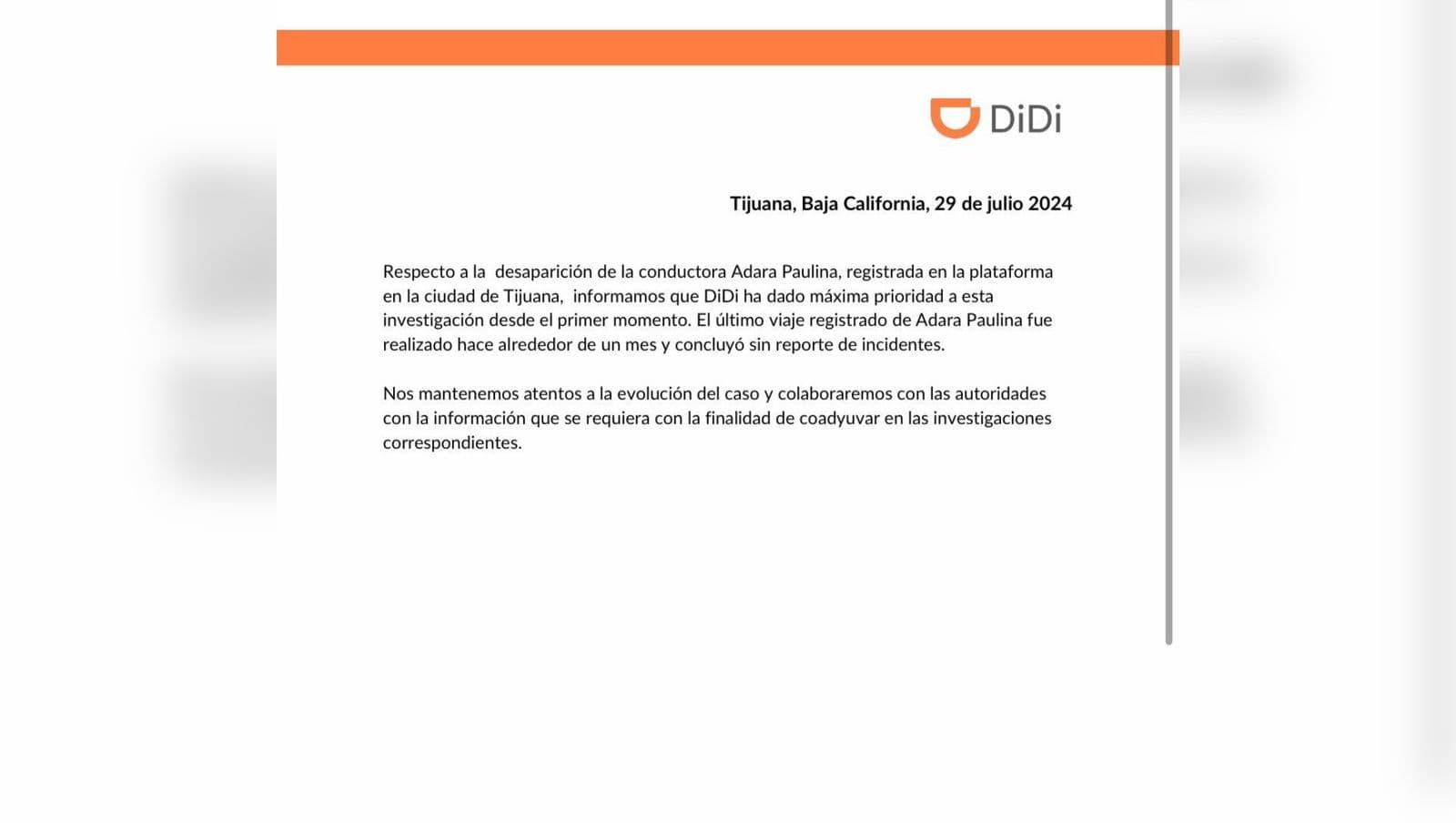 DiDi

Tijuana, Baja California, 29 de julio 2024

Respecto a la desaparición de la conductora Adara Paulina, registrada en la plataforma en la ciudad de Tijuana, informamos que DiDi ha dado máxima prioridad a esta investigación desde el primer momento. El último viaje registrado de Adara Paulina fue realizado hace alrededor de un mes y concluyó sin reporte de incidentes.

Nos mantenemos atentos a la evolución del caso y colaboraremos con las autoridades con la información que se requiera con la finalidad de coadyuvar en las investigaciones correspondientes.